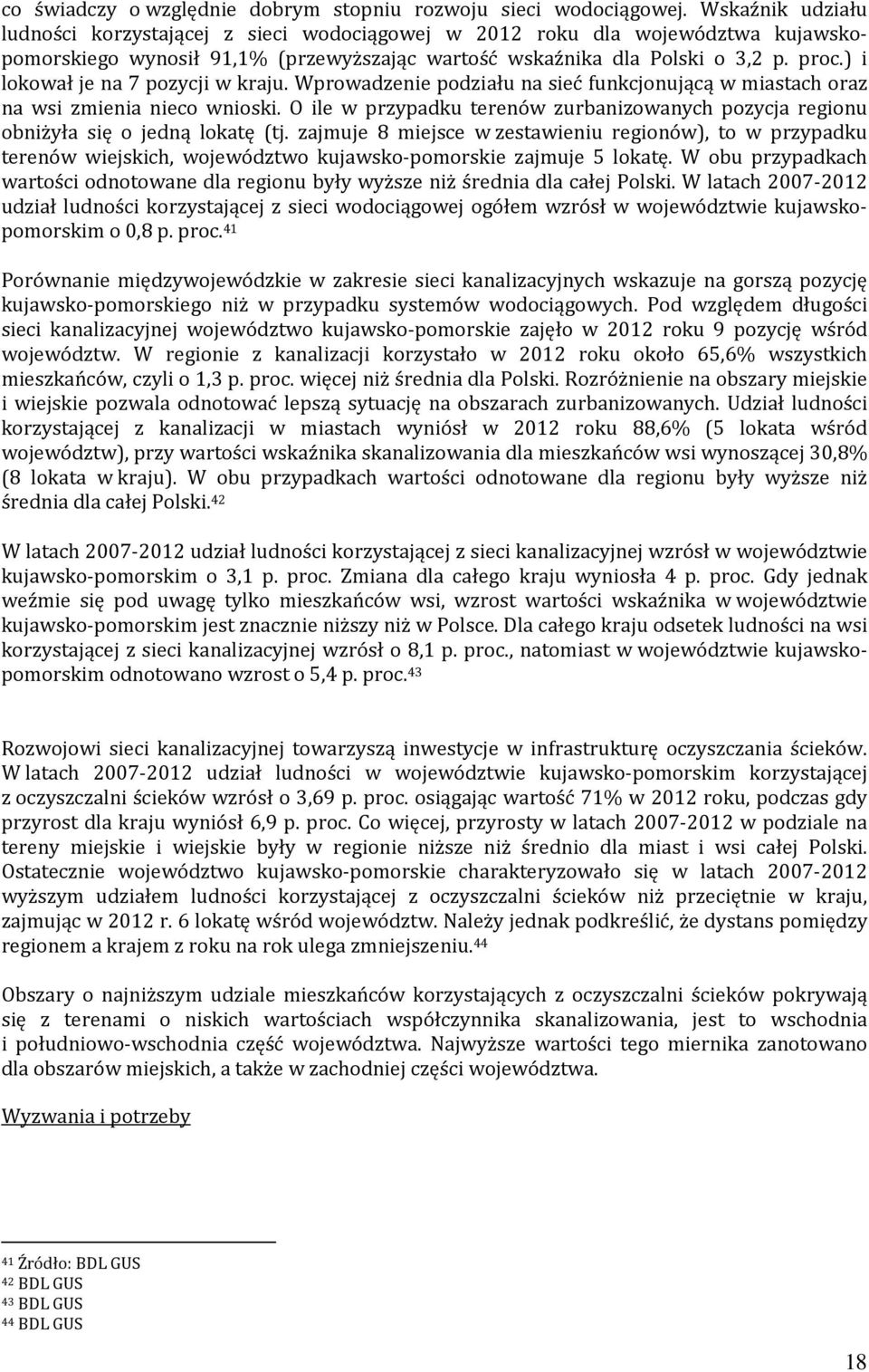 co świadczy o względnie dobrym stopniu rozwoju sieci wodociągowej. Wskaźnik udziału ludności korzystającej z sieci wodociągowej w 2012 roku dla województwa kujawsko-pomorskiego wynosił 91,1% (przewyższając wartość wskaźnika dla Polski o 3,2 p. proc.) i lokował je na 7 pozycji w kraju. Wprowadzenie podziału na sieć funkcjonującą w miastach oraz na wsi zmienia nieco wnioski. O ile w przypadku terenów zurbanizowanych pozycja regionu obniżyła się o jedną lokatę (tj. zajmuje 8 miejsce w zestawieniu regionów), to w przypadku terenów wiejskich, województwo kujawsko-pomorskie zajmuje 5 lokatę. W obu przypadkach wartości odnotowane dla regionu były wyższe niż średnia dla całej Polski. W latach 2007-2012 udział ludności korzystającej z sieci wodociągowej ogółem wzrósł w województwie kujawsko-pomorskim o 0,8 p. proc.$^{41}$

Porównanie międzywojewódzkie w zakresie sieci kanalizacyjnych wskazuje na gorszą pozycję kujawsko-pomorskiego niż w przypadku systemów wodociągowych. Pod względem długości sieci kanalizacyjnej województwo kujawsko-pomorskie zajęło w 2012 roku 9 pozycję wśród województw. W regionie z kanalizacji korzystało w 2012 roku około 65,6% wszystkich mieszkańców, czyli o 1,3 p. proc. więcej niż średnia dla Polski. Rozróżnienie na obszary miejskie i wiejskie pozwala odnotować lepszą sytuację na obszarach zurbanizowanych. Udział ludności korzystającej z kanalizacji w miastach wyniósł w 2012 roku 88,6% (5 lokata wśród województw), przy wartości wskaźnika skanalizowania dla mieszkańców wsi wynoszącej 30,8% (8 lokata w kraju). W obu przypadkach wartości odnotowane dla regionu były wyższe niż średnia dla całej Polski.$^{42}$

W latach 2007-2012 udział ludności korzystającej z sieci kanalizacyjnej wzrósł w województwie kujawsko-pomorskim o 3,1 p. proc. Zmiana dla całego kraju wyniosła 4 p. proc. Gdy jednak weźmie się pod uwagę tylko mieszkańców wsi, wzrost wartości wskaźnika w województwie kujawsko-pomorskim jest znacznie niższy niż w Polsce. Dla całego kraju odsetek ludności na wsi korzystającej z sieci kanalizacyjnej wzrósł o 8,1 p. proc., natomiast w województwie kujawsko-pomorskim odnotowano wzrost o 5,4 p. proc.$^{43}$

Rozwojowi sieci kanalizacyjnej towarzyszą inwestycje w infrastrukturę oczyszczania ścieków. W latach 2007-2012 udział ludności w województwie kujawsko-pomorskim korzystającej z oczyszczalni ścieków wzrósł o 3,69 p. proc. osiągając wartość 71% w 2012 roku, podczas gdy przyrost dla kraju wyniósł 6,9 p. proc. Co więcej, przyrosty w latach 2007-2012 w podziale na tereny miejskie i wiejskie były w regionie niższe niż średnio dla miast i wsi całej Polski. Ostatecznie województwo kujawsko-pomorskie charakteryzowało się w latach 2007-2012 wyższym udziałem ludności korzystającej z oczyszczalni ścieków niż przeciętnie w kraju, zajmując w 2012 r. 6 lokatę wśród województw. Należy jednak podkreślić, że dystans pomiędzy regionem a krajem z roku na rok ulega zmniejszeniu.$^{44}$

Obszary o najniższym udziale mieszkańców korzystających z oczyszczalni ścieków pokrywają się z terenami o niskich wartościach współczynnika skanalizowania, jest to wschodnia i południowo-wschodnia część województwa. Najwyższe wartości tego miernika zanotowano dla obszarów miejskich, a także w zachodniej części województwa.

Wyzwania i potrzeby

$^{41}$ Źródło: BDL GUS
$^{42}$ BDL GUS
$^{43}$ BDL GUS
$^{44}$ BDL GUS

18